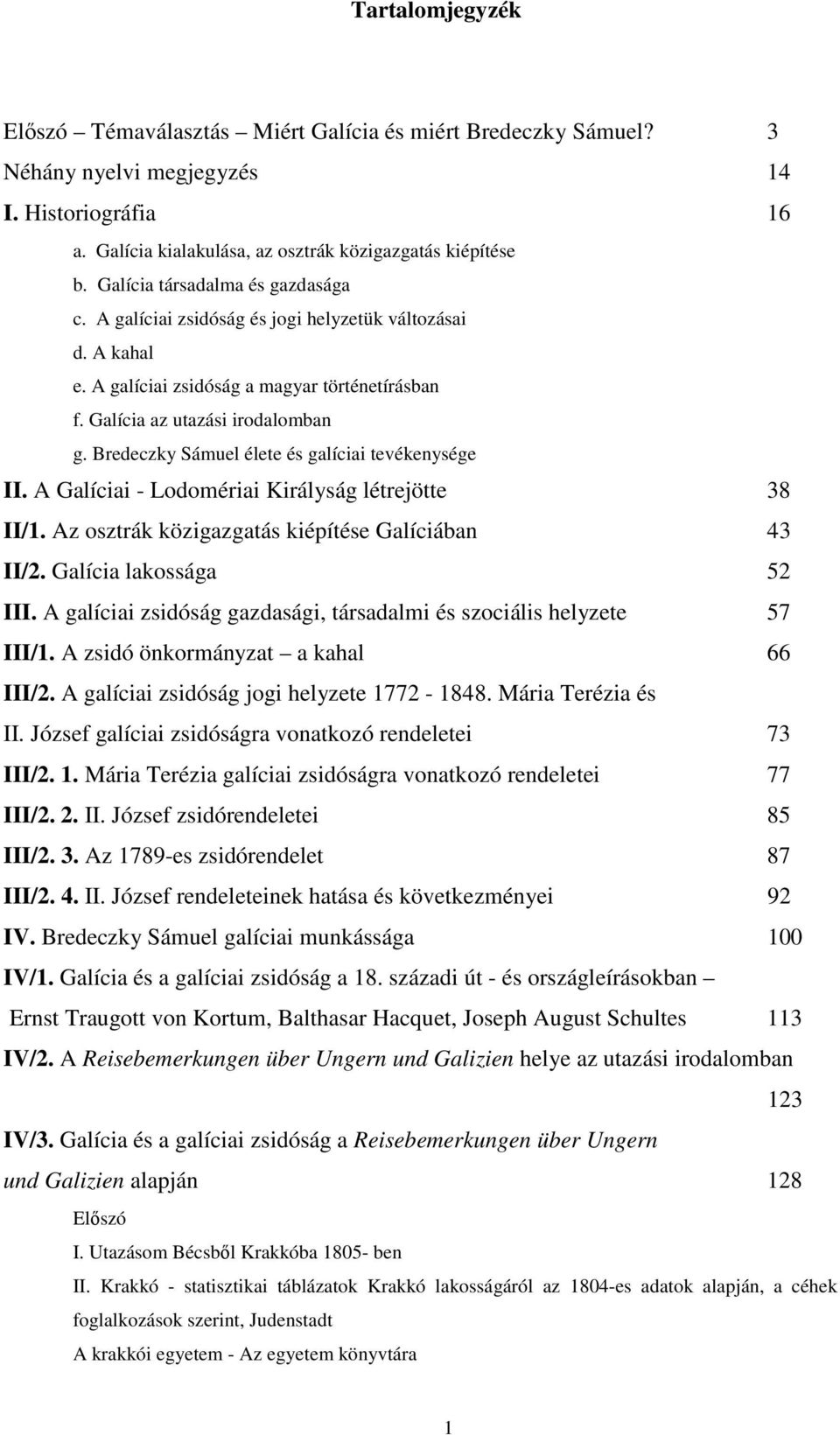 Tartalomjegyzék

Előszó – Témaválasztás – Miért Galícia és miért Bredeczky Sámuel? 3

Néhány nyelvi megjegyzés 14

I. Historiográfia 16

a. Galícia kialakulása, az osztrák közigazgatás kiépítése

b. Galícia társadalma és gazdasága

c. A galíciai zsidóság és jogi helyzetük változásai

d. A kahal

e. A galíciai zsidóság a magyar történetírásban

f. Galícia az utazási irodalomban

g. Bredeczky Sámuel élete és galíciai tevékenysége

II. A Galíciai - Lodomériai Királyság létrejötte 38

II/1. Az osztrák közigazgatás kiépítése Galíciában 43

II/2. Galícia lakossága 52

III. A galíciai zsidóság gazdasági, társadalmi és szociális helyzete 57

III/1. A zsidó önkormányzat – a kahal 66

III/2. A galíciai zsidóság jogi helyzete 1772 - 1848. Mária Terézia és II. József galíciai zsidóságra vonatkozó rendeletei 73

III/2. 1. Mária Terézia galíciai zsidóságra vonatkozó rendeletei 77

III/2. 2. II. József zsidórendeletei 85

III/2. 3. Az 1789-es zsidórendelet 87

III/2. 4. II. József rendeleteinek hatása és következményei 92

IV. Bredeczky Sámuel galíciai munkássága 100

IV/1. Galícia és a galíciai zsidóság a 18. századi út - és országleírásokban – Ernst Traugott von Kortum, Balthasar Hacquet, Joseph August Schultes 113

IV/2. A Reisebemerkungen über Ungern und Galizien helye az utazási irodalomban 123

IV/3. Galícia és a galíciai zsidóság a Reisebemerkungen über Ungern und Galizien alapján 128

Előszó

I. Utazásom Bécsből Krakkóba 1805- ben

II. Krakkó - statisztikai táblázatok Krakkó lakosságáról az 1804-es adatok alapján, a céhek foglalkozások szerint, Judenstadt

A krakkói egyetem - Az egyetem könyvtára

1